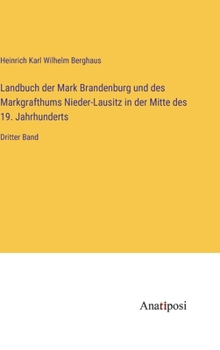 Heinrich Karl Wilhelm Berghaus

Landbuch der Mark Brandenburg und des Markgrafthums Nieder-Lausitz in der Mitte des 19. Jahrhunderts

Dritter Band

Anatiposi